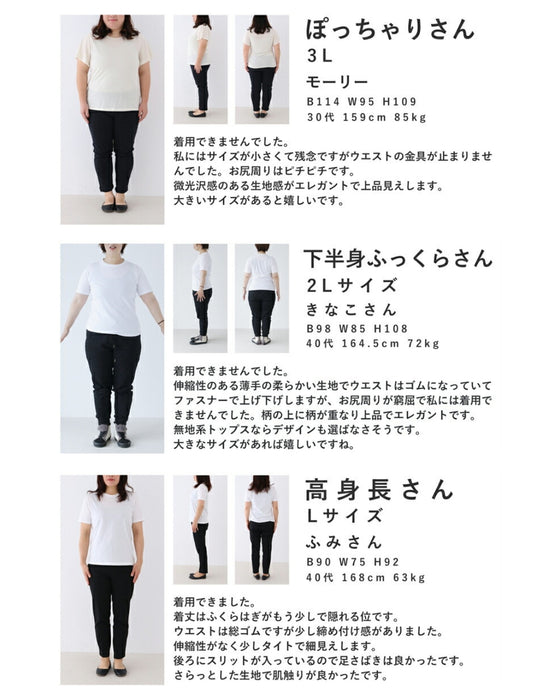 ぽっちゃりさん
3L
モーリー
B114 W95 H109
30代 159cm 85kg

着用できませんでした。
私にはサイズが小さくて残念ですがウエストの金具が止まりませんでした。お尻周りはピチピチです。
微光沢感のある生地感がエレガントで上品見えします。
大きいサイズがあると嬉しいです。

下半身ふっくらさん
2Lサイズ
きなこさん
B98 W85 H108
40代 164.5cm 72kg

着用できませんでした。
伸縮性のある薄手の柔らかい生地でウエストはゴムになっていてファスナーで上げ下げしますが、お尻周りが窮屈で私には着用できませんでした。柄の上に柄が重なり上品でエレガントです。
無地系トップスならデザインも選ばなさそうです。
大きなサイズがあれば嬉しいですね。

高身長さん
Lサイズ
ふみさん
B90 W75 H92
40代 168cm 63kg

着用できました。
着丈はふくらはぎがもう少しで隠れる位です。
ウエストは総ゴムですが少し締め付け感がありました。
伸縮性がなく少しタイトで細見えします。
後ろにスリットが入っているので足さばきは良かったです。
さらっとした生地で肌触りが良かったです。